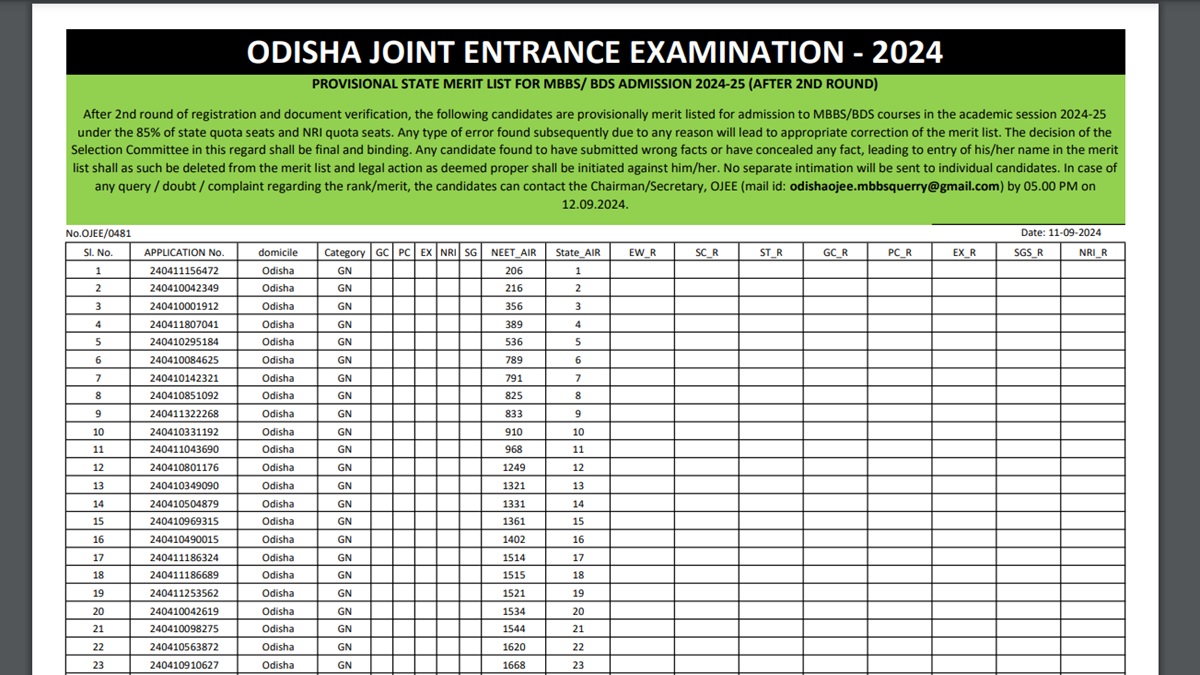 ODISHA JOINT ENTRANCE EXAMINATION - 2024

PROVISIONAL STATE MERIT LIST FOR MBBS/ BDS ADMISSION 2024-25 (AFTER 2ND ROUND)

After 2nd round of registration and document verification, the following candidates are provisionally merit listed for admission to MBBS/BDS courses in the academic session 2024-25 under the 85% of state quota seats and NRI quota seats. Any type of error found subsequently due to any reason will lead to appropriate correction of the merit list. The decision of the Selection Committee in this regard shall be final and binding. Any candidate found to have submitted wrong facts or have concealed any fact, leading to entry of his/her name in the merit list shall as such be deleted from the merit list and legal action as deemed proper shall be initiated against him/her. No separate intimation will be sent to individual candidates. In case of any query / doubt / complaint regarding the rank/merit, the candidates can contact the Chairman/Secretary, OJEE (mail id: odishaojee.mbbsquerry@gmail.com) by 05.00 PM on 12.09.2024.

No.OJEE/0481

Date: 11-09-2024

| Sl. No. | APPLICATION No. | domicile | Category | GC | PC | EX | NRI | SG | NEET_AIR | State_AIR | EW_R | SC_R | ST_R | GC_R | PC_R | EX_R | SGS_R | NRI_R |
|---|---|---|---|---|---|---|---|---|---|---|---|---|---|---|---|---|---|---|
| 1 | 240411156472 | Odisha | GN | | | | | | 206 | 1 | | | | | | | | |
| 2 | 240410042349 | Odisha | GN | | | | | | 216 | 2 | | | | | | | | |
| 3 | 240410001912 | Odisha | GN | | | | | | 356 | 3 | | | | | | | | |
| 4 | 240411807041 | Odisha | GN | | | | | | 389 | 4 | | | | | | | | |
| 5 | 240410295184 | Odisha | GN | | | | | | 536 | 5 | | | | | | | | |
| 6 | 240410084625 | Odisha | GN | | | | | | 789 | 6 | | | | | | | | |
| 7 | 240410142321 | Odisha | GN | | | | | | 791 | 7 | | | | | | | | |
| 8 | 240410851092 | Odisha | GN | | | | | | 825 | 8 | | | | | | | | |
| 9 | 240411322268 | Odisha | GN | | | | | | 833 | 9 | | | | | | | | |
| 10 | 240410331192 | Odisha | GN | | | | | | 910 | 10 | | | | | | | | |
| 11 | 240411043690 | Odisha | GN | | | | | | 968 | 11 | | | | | | | | |
| 12 | 240410801176 | Odisha | GN | | | | | | 1249 | 12 | | | | | | | | |
| 13 | 240410349090 | Odisha | GN | | | | | | 1321 | 13 | | | | | | | | |
| 14 | 240410504879 | Odisha | GN | | | | | | 1331 | 14 | | | | | | | | |
| 15 | 240410969315 | Odisha | GN | | | | | | 1361 | 15 | | | | | | | | |
| 16 | 240410490015 | Odisha | GN | | | | | | 1402 | 16 | | | | | | | | |
| 17 | 240411186324 | Odisha | GN | | | | | | 1514 | 17 | | | | | | | | |
| 18 | 240411186689 | Odisha | GN | | | | | | 1515 | 18 | | | | | | | | |
| 19 | 240411253562 | Odisha | GN | | | | | | 1521 | 19 | | | | | | | | |
| 20 | 240410042619 | Odisha | GN | | | | | | 1534 | 20 | | | | | | | | |
| 21 | 240410098275 | Odisha | GN | | | | | | 1544 | 21 | | | | | | | | |
| 22 | 240410563872 | Odisha | GN | | | | | | 1620 | 22 | | | | | | | | |
| 23 | 240410910627 | Odisha | GN | | | | | | 1668 | 23 | | | | | | | | |